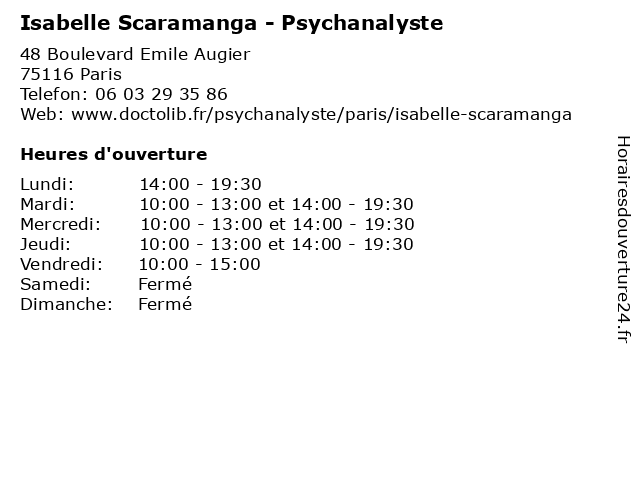 Isabelle Scaramanga - Psychanalyste

48 Boulevard Emile Augier
75116 Paris
Telefon: 06 03 29 35 86
Web: www.doctolib.fr/psychanalyste/paris/isabelle-scaramanga

Heures d'ouverture

| | |
|---|---|
| Lundi: | 14:00 - 19:30 |
| Mardi: | 10:00 - 13:00 et 14:00 - 19:30 |
| Mercredi: | 10:00 - 13:00 et 14:00 - 19:30 |
| Jeudi: | 10:00 - 13:00 et 14:00 - 19:30 |
| Vendredi: | 10:00 - 15:00 |
| Samedi: | Fermé |
| Dimanche: | Fermé |

Horairesdouverture24.fr